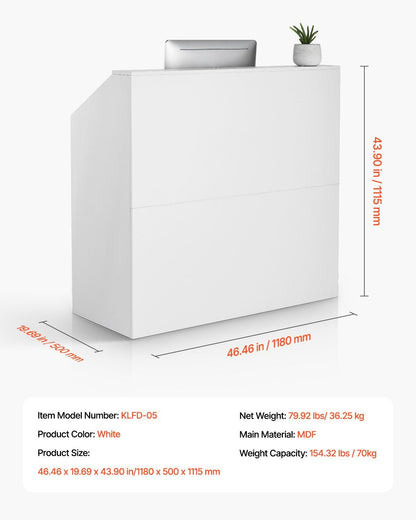 43.90 in / 1115 mm

19.69 in / 500 mm

46.46 in / 1180 mm

Item Model Number: KLFD-05
Product Color: White
Product Size:
46.46 x 19.69 x 43.90 in/1180 x 500 x 1115 mm

Net Weight: 79.92 lbs/ 36.25 kg
Main Material: MDF
Weight Capacity: 154.32 lbs / 70kg